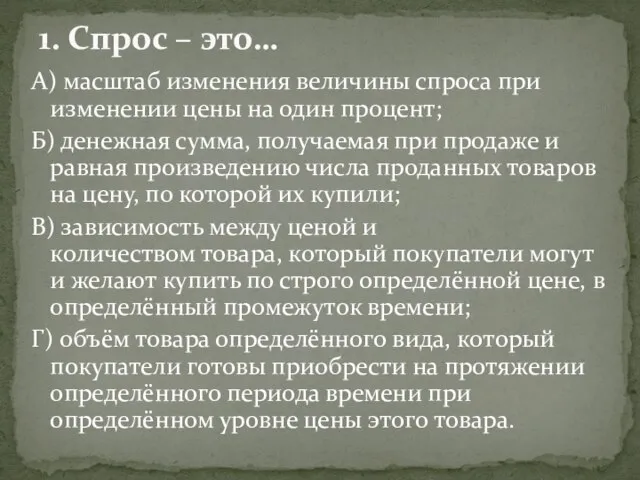 1. Спрос – это…

А) масштаб изменения величины спроса при изменении цены на один процент;

Б) денежная сумма, получаемая при продаже и равная произведению числа проданных товаров на цену, по которой их купили;

В) зависимость между ценой и количеством товара, который покупатели могут и желают купить по строго определённой цене, в определённый промежуток времени;

Г) объём товара определённого вида, который покупатели готовы приобрести на протяжении определённого периода времени при определённом уровне цены этого товара.